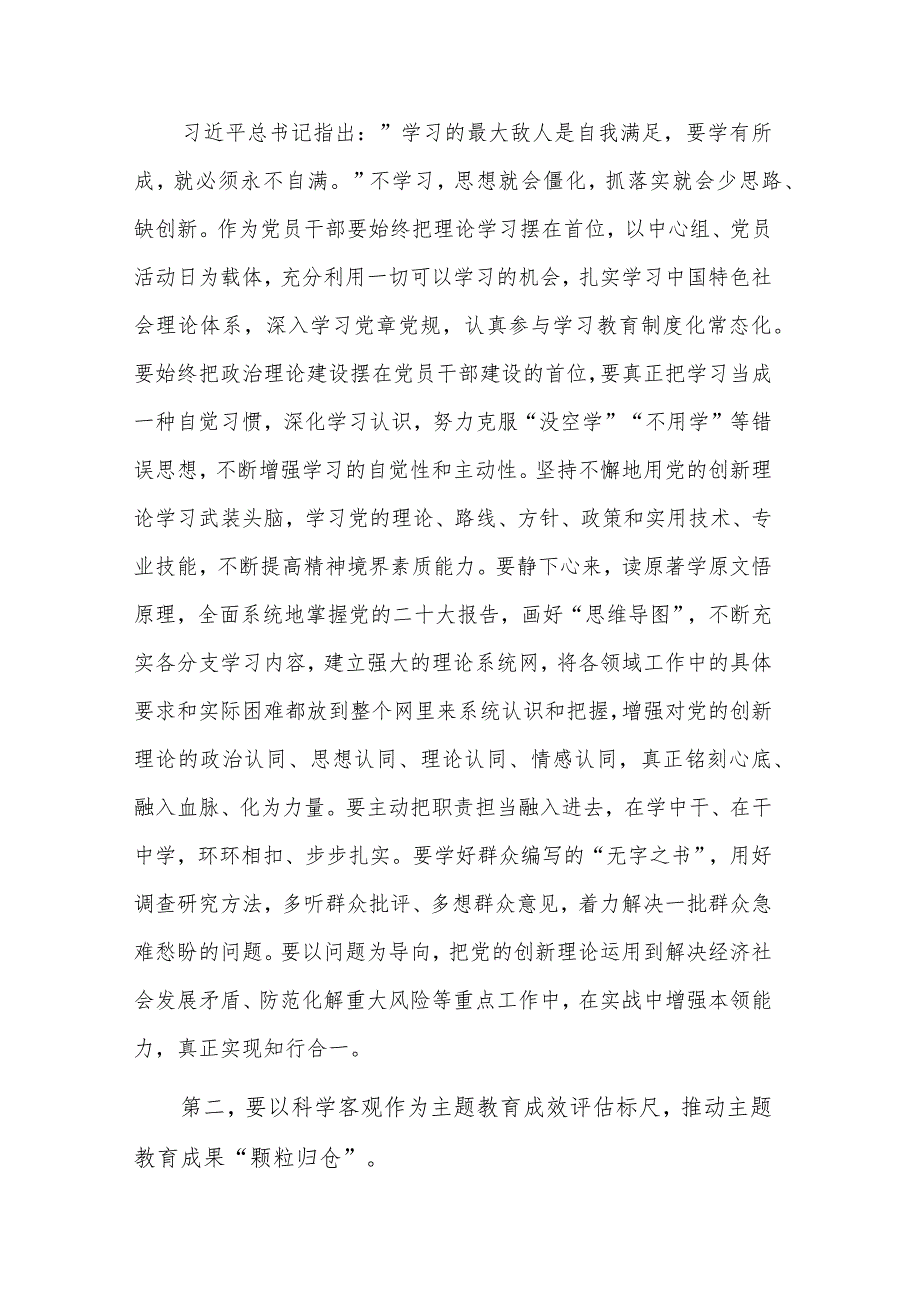 习近平总书记指出：”学习的最大敌人是自我满足，要学有所成，就必须永不自满。”不学习，思想就会僵化，抓落实就会少思路、缺创新。作为党员干部要始终把理论学习摆在首位，以中心组、党员活动日为载体，充分利用一切可以学习的机会，扎实学习中国特色社会理论体系，深入学习党章党规，认真参与学习教育制度化常态化。要始终把政治理论建设摆在党员干部建设的首位，要真正把学习当成一种自觉习惯，深化学习认识，努力克服“没空学”“不用学”等错误思想，不断增强学习的自觉性和主动性。坚持不懈地用党的创新理论学习武装头脑，学习党的理论、路线、方针、政策和实用技术、专业技能，不断提高精神境界素质能力。要静下心来，读原著学原文悟原理，全面系统地掌握党的二十大报告，画好“思维导图”，不断充实各分支学习内容，建立强大的理论系统网，将各领域工作中的具体要求和实际困难都放到整个网里来系统认识和把握，增强对党的创新理论的政治认同、思想认同、理论认同、情感认同，真正铭刻心底、融入血脉、化为力量。要主动把职责担当融入进去，在学中干、在干中学，环环相扣、步步扎实。要学好群众编写的“无字之书”，用好调查研究方法，多听群众批评、多想群众意见，着力解决一批群众急难愁盼的问题。要以问题为导向，把党的创新理论运用到解决经济社会发展矛盾、防范化解重大风险等重点工作中，在实战中增强本领能力，真正实现知行合一。

第二，要以科学客观作为主题教育成效评估标尺，推动主题教育成果“颗粒归仓”。